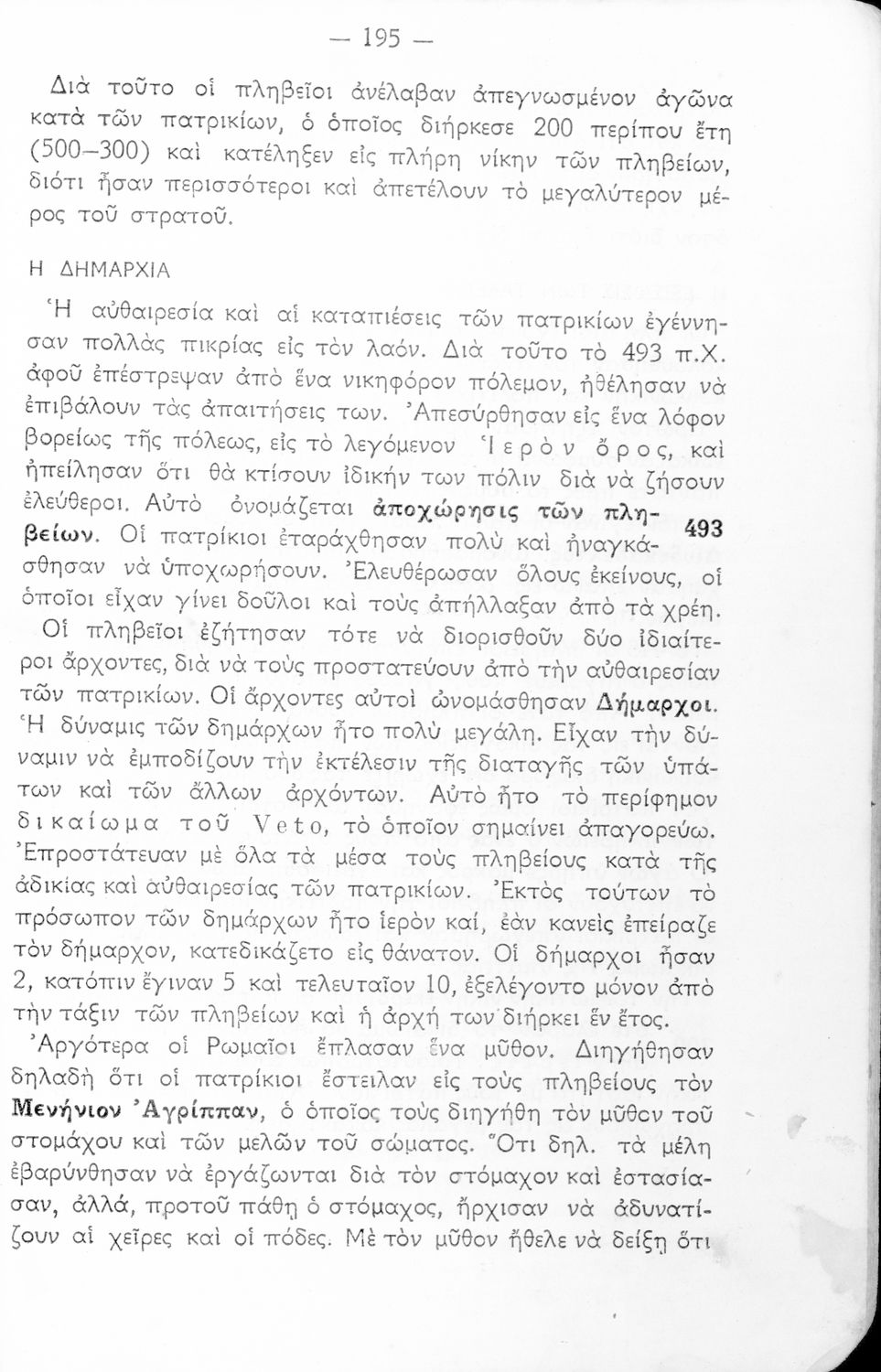 — 195 —

Διὰ τοῦτο οἱ πληβεῖοι ἀνέλαβαν ἀπεγνωσμένον ἀγῶνα κατὰ τῶν πατρικίων, ὁ ὁποῖος διήρκεσε 200 περίπου ἔτη (500–300) καὶ κατέληξεν εἰς πλήρη νίκην τῶν πληβείων, διότι ἦσαν περισσότεροι καὶ ἀπετέλουν τὸ μεγαλύτερον μέρος τοῦ στρατοῦ.

Η ΔΗΜΑΡΧΙΑ

Ἡ αὐθαιρεσία καὶ αἱ καταπιέσεις τῶν πατρικίων ἐγέννησαν πολλὰς πικρίας εἰς τὸν λαόν. Διὰ τοῦτο τὸ 493 π.Χ. ἀφοῦ ἐπέστρεψαν ἀπὸ ἕνα νικηφόρον πόλεμον, ἠθέλησαν νὰ ἐπιβάλουν τὰς ἀπαιτήσεις των. Ἀπεσύρθησαν εἰς ἕνα λόφον βορείως τῆς πόλεως, εἰς τὸ λεγόμενον Ἱερὸν ὄρος, καὶ ἠπείλησαν ὅτι θὰ κτίσουν ἰδικήν των πόλιν διὰ νὰ ζήσουν ἐλεύθεροι. Αὐτὸ ὀνομάζεται ἀποχώρησις τῶν πληβείων. Οἱ πατρίκιοι ἐταράχθησαν πολὺ καὶ ἠναγκάσθησαν νὰ ὑποχωρήσουν. Ἐλευθέρωσαν ὅλους ἐκείνους, οἱ ὁποῖοι εἶχαν γίνει δοῦλοι καὶ τοὺς ἀπήλλαξαν ἀπὸ τὰ χρέη.

493

Οἱ πληβεῖοι ἐζήτησαν τότε νὰ διορισθοῦν δύο ἰδιαίτεροι ἄρχοντες, διὰ νὰ τοὺς προστατεύουν ἀπὸ τὴν αὐθαιρεσίαν τῶν πατρικίων. Οἱ ἄρχοντες αὐτοὶ ὠνομάσθησαν Δήμαρχοι. Ἡ δύναμις τῶν δημάρχων ἦτο πολὺ μεγάλη. Εἶχαν τὴν δύναμιν νὰ ἐμποδίζουν τὴν ἐκτέλεσιν τῆς διαταγῆς τῶν ὑπάτων καὶ τῶν ἄλλων ἀρχόντων. Αὐτὸ ἦτο τὸ περίφημον δικαίωμα τοῦ Veto, τὸ ὁποῖον σημαίνει ἀπαγορεύω. Ἐπροστάτευαν μὲ ὅλα τὰ μέσα τοὺς πληβείους κατὰ τῆς ἀδικίας καὶ αὐθαιρεσίας τῶν πατρικίων. Ἐκτὸς τούτων τὸ πρόσωπον τῶν δημάρχων ἦτο ἱερὸν καί, ἐὰν κανεὶς ἐπείραζε τὸν δήμαρχον, κατεδικάζετο εἰς θάνατον. Οἱ δήμαρχοι ἦσαν 2, κατόπιν ἔγιναν 5 καὶ τελευταῖον 10, ἐξελέγοντο μόνον ἀπὸ τὴν τάξιν τῶν πληβείων καὶ ἡ ἀρχή των διήρκει ἓν ἔτος.

Ἀργότερα οἱ Ρωμαῖοι ἔπλασαν ἕνα μῦθον. Διηγήθησαν δηλαδὴ ὅτι οἱ πατρίκιοι ἔστειλαν εἰς τοὺς πληβείους τὸν Μενήνιον Ἀγρίππαν, ὁ ὁποῖος τοὺς διηγήθη τὸν μῦθον τοῦ στομάχου καὶ τῶν μελῶν τοῦ σώματος. Ὅτι δηλ. τὰ μέλη ἐβαρύνθησαν νὰ ἐργάζωνται διὰ τὸν στόμαχον καὶ ἐστασίασαν, ἀλλά, προτοῦ πάθῃ ὁ στόμαχος, ἤρχισαν νὰ ἀδυνατίζουν αἱ χεῖρες καὶ οἱ πόδες. Μὲ τὸν μῦθον ἤθελε νὰ δείξῃ ὅτι